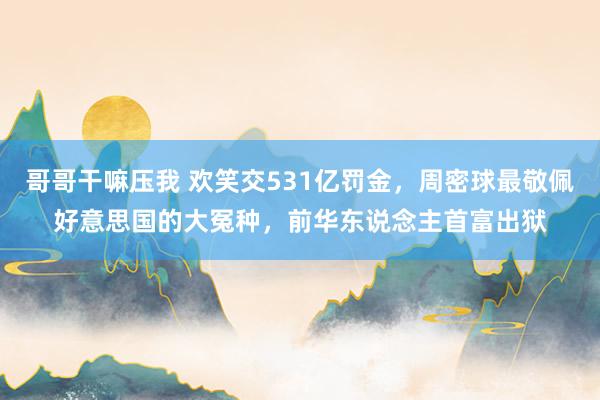 哥哥干嘛压我 欢笑交531亿罚金，周密球最敬佩好意思国的大冤种，前华东说念主首富出狱